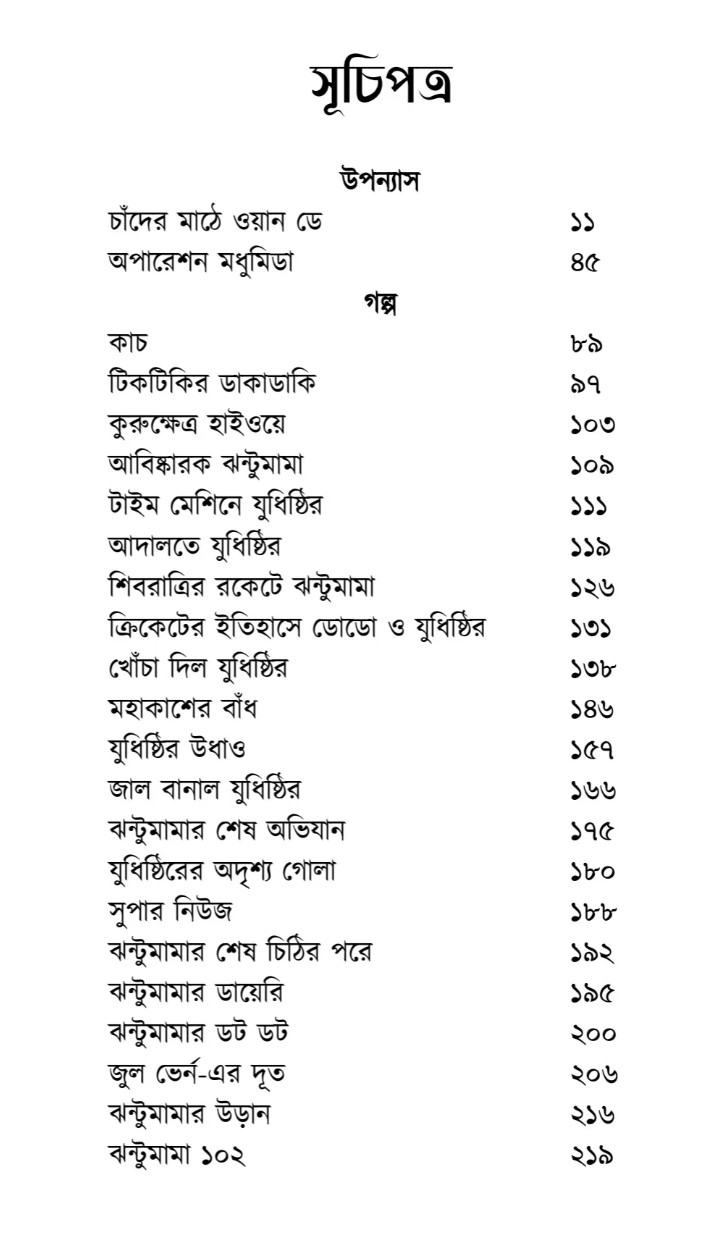 সূচিপত্র

উপন্যাস

চাঁদের মাঠে ওয়ান ডে ১১
অপারেশন মধুমিডা ৪৫

গল্প

কাচ ৮৯
টিকটিকির ডাকাডাকি ৯৭
কুরুক্ষেত্র হাইওয়ে ১০৩
আবিষ্কারক ঝন্টুমামা ১০৯
টাইম মেশিনে যুধিষ্ঠির ১১১
আদালতে যুধিষ্ঠির ১১৯
শিবরাত্রির রকেটে ঝন্টুমামা ১২৬
ক্রিকেটের ইতিহাসে ডোডো ও যুধিষ্ঠির ১৩১
খোঁচা দিল যুধিষ্ঠির ১৩৮
মহাকাশের বাঁধ ১৪৬
যুধিষ্ঠির উধাও ১৫৭
জাল বানাল যুধিষ্ঠির ১৬৬
ঝন্টুমামার শেষ অভিযান ১৭৫
যুধিষ্ঠিরের অদৃশ্য গোলা ১৮০
সুপার নিউজ ১৮৮
ঝন্টুমামার শেষ চিঠির পরে ১৯২
ঝন্টুমামার ডায়েরি ১৯৫
ঝন্টুমামার ডট ডট ২০০
জুল ভের্ন-এর দূত ২০৬
ঝন্টুমামার উড়ান ২১৬
ঝন্টুমামা ১০২ ২১৯